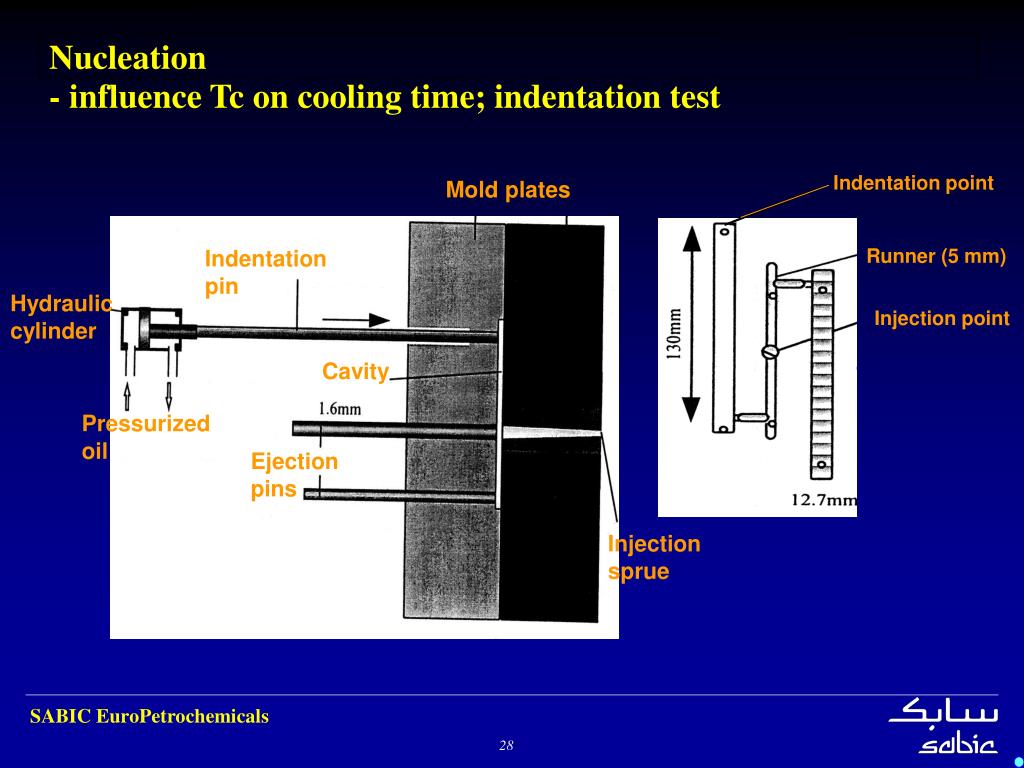 Nucleation
- influence Tc on cooling time; indentation test

Mold plates

Indentation pin

Hydraulic cylinder

Cavity

1.6mm

Pressurized oil

Ejection pins

Injection sprue

Indentation point

Runner (5 mm)

Injection point

130mm

12.7mm

SABIC EuroPetrochemicals

28

سابك
sabic